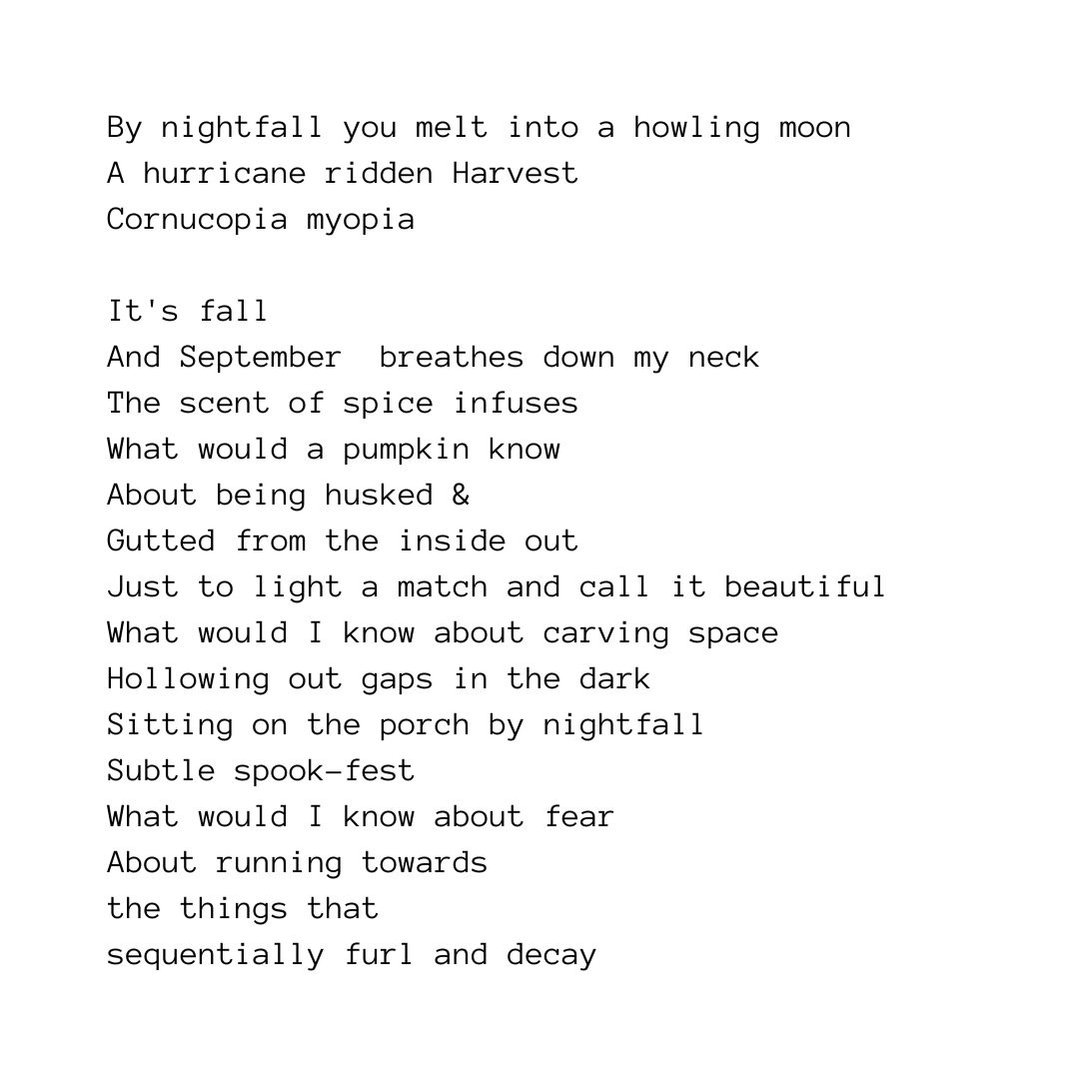 By nightfall you melt into a howling moon
A hurricane ridden Harvest
Cornucopia myopia

It's fall
And September  breathes down my neck
The scent of spice infuses
What would a pumpkin know
About being husked &
Gutted from the inside out
Just to light a match and call it beautiful
What would I know about carving space
Hollowing out gaps in the dark
Sitting on the porch by nightfall
Subtle spook-fest
What would I know about fear
About running towards
the things that
sequentially furl and decay